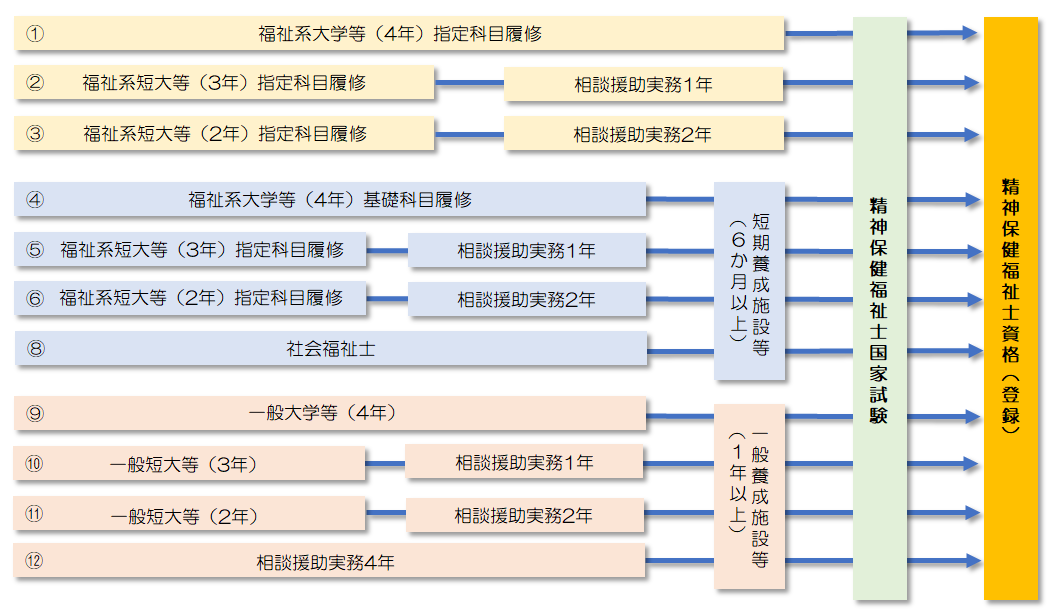 ① 福祉系大学等（4年）指定科目履修

② 福祉系短大等（3年）指定科目履修 相談援助実務1年

③ 福祉系短大等（2年）指定科目履修 相談援助実務2年

④ 福祉系大学等（4年）基礎科目履修

⑤ 福祉系短大等（3年）指定科目履修 相談援助実務1年

⑥ 福祉系短大等（2年）指定科目履修 相談援助実務2年

⑧ 社会福祉士

短期養成施設等（6か月以上）

⑨ 一般大学等（4年）

⑩ 一般短大等（3年） 相談援助実務1年

⑪ 一般短大等（2年） 相談援助実務2年

⑫ 相談援助実務4年

一般養成施設等（1年以上）

精神保健福祉士国家試験

精神保健福祉士資格（登録）